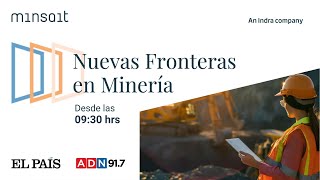 minsait

An Indra company

Nuevas Fronteras en Minería

Desde las
09:30 hrs

EL PAÍS

ADN 91.7